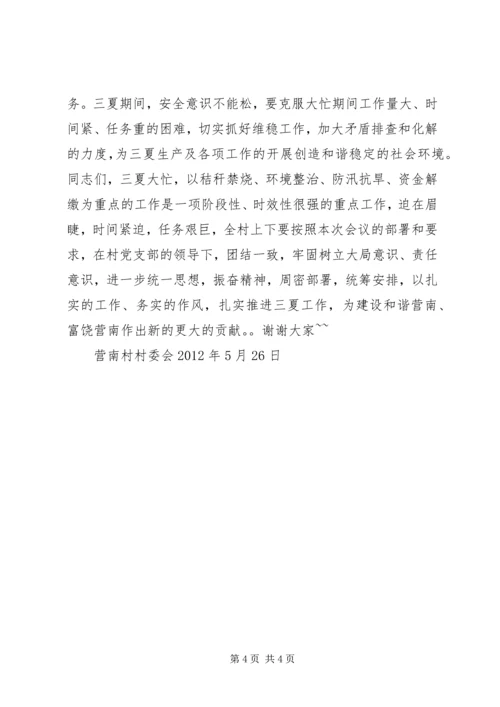 务。三夏期间，安全意识不能松，要克服大忙期间工作量大、时间紧、任务重的困难，切实抓好维稳工作，加大矛盾排查和化解的力度，为三夏生产及各项工作的开展创造和谐稳定的社会环境。同志们，三夏大忙，以秸秆禁烧、环境整治、防汛抗旱、资金解缴为重点的工作是一项阶段性、时效性很强的重点工作，迫在眉睫，时间紧迫，任务艰巨，全村上下要按照本次会议的部署和要求，在村党支部的领导下，团结一致，牢固树立大局意识、责任意识，进一步统一思想，振奋精神，周密部署，统筹安排，以扎实的工作、务实的作风，扎实推进三夏工作，为建设和谐营南、富饶营南作出新的更大的贡献。。谢谢大家~~

营南村村委会 2012 年 5 月 26 日

第 4 页 共 4 页